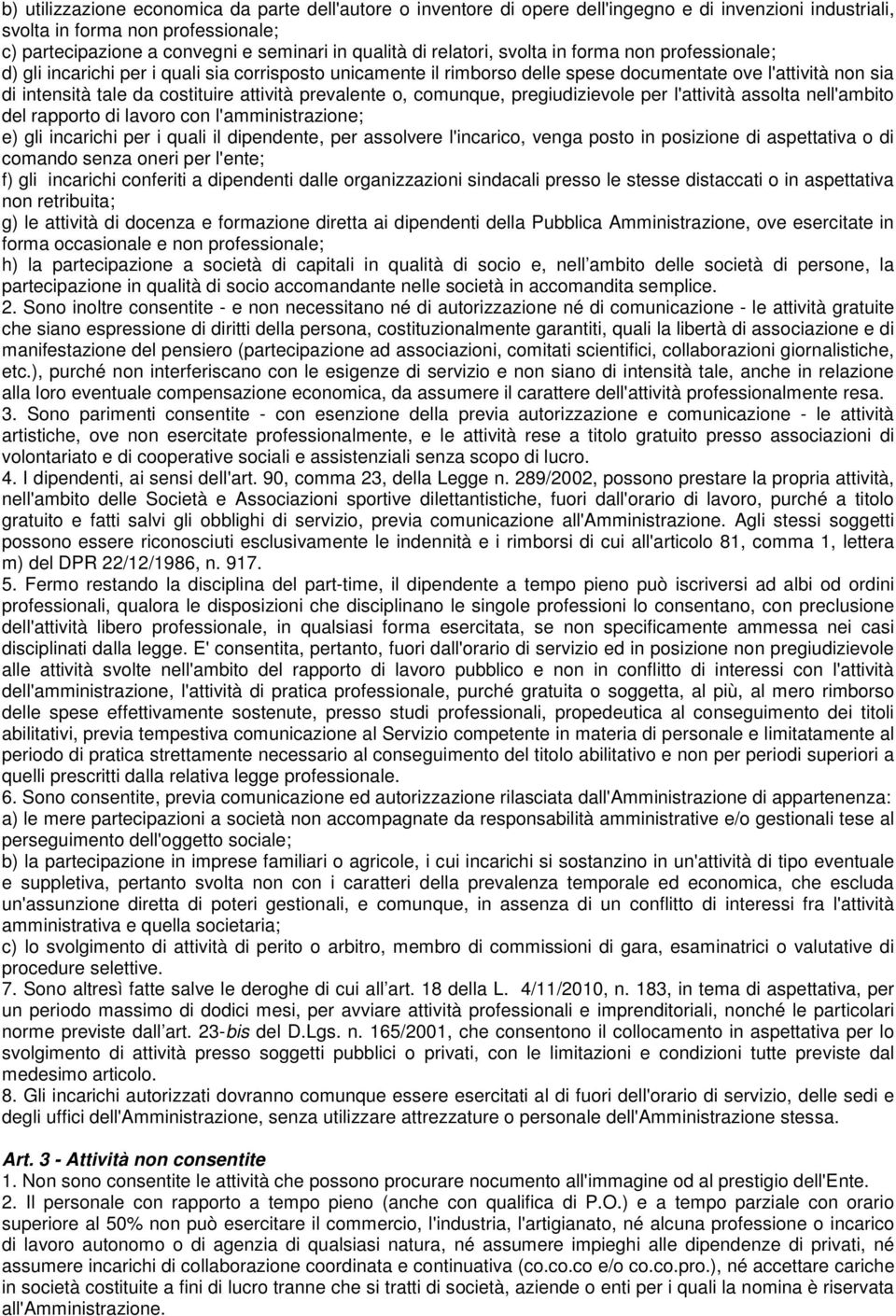 b) utilizzazione economica da parte dell'autore o inventore di opere dell'ingegno e di invenzioni industriali, svolta in forma non professionale;
c) partecipazione a convegni e seminari in qualità di relatori, svolta in forma non professionale;
d) gli incarichi per i quali sia corrisposto unicamente il rimborso delle spese documentate ove l'attività non sia di intensità tale da costituire attività prevalente o, comunque, pregiudizievole per l'attività assolta nell'ambito del rapporto di lavoro con l'amministrazione;
e) gli incarichi per i quali il dipendente, per assolvere l'incarico, venga posto in posizione di aspettativa o di comando senza oneri per l'ente;
f) gli incarichi conferiti a dipendenti dalle organizzazioni sindacali presso le stesse distaccati o in aspettativa non retribuita;
g) le attività di docenza e formazione diretta ai dipendenti della Pubblica Amministrazione, ove esercitate in forma occasionale e non professionale;
h) la partecipazione a società di capitali in qualità di socio e, nell ambito delle società di persone, la partecipazione in qualità di socio accomandante nelle società in accomandita semplice.
2. Sono inoltre consentite - e non necessitano né di autorizzazione né di comunicazione - le attività gratuite che siano espressione di diritti della persona, costituzionalmente garantiti, quali la libertà di associazione e di manifestazione del pensiero (partecipazione ad associazioni, comitati scientifici, collaborazioni giornalistiche, etc.), purché non interferiscano con le esigenze di servizio e non siano di intensità tale, anche in relazione alla loro eventuale compensazione economica, da assumere il carattere dell'attività professionalmente resa.
3. Sono parimenti consentite - con esenzione della previa autorizzazione e comunicazione - le attività artistiche, ove non esercitate professionalmente, e le attività rese a titolo gratuito presso associazioni di volontariato e di cooperative sociali e assistenziali senza scopo di lucro.
4. I dipendenti, ai sensi dell'art. 90, comma 23, della Legge n. 289/2002, possono prestare la propria attività, nell'ambito delle Società e Associazioni sportive dilettantistiche, fuori dall'orario di lavoro, purché a titolo gratuito e fatti salvi gli obblighi di servizio, previa comunicazione all'Amministrazione. Agli stessi soggetti possono essere riconosciuti esclusivamente le indennità e i rimborsi di cui all'articolo 81, comma 1, lettera m) del DPR 22/12/1986, n. 917.
5. Fermo restando la disciplina del part-time, il dipendente a tempo pieno può iscriversi ad albi od ordini professionali, qualora le disposizioni che disciplinano le singole professioni lo consentano, con preclusione dell'attività libero professionale, in qualsiasi forma esercitata, se non specificamente ammessa nei casi disciplinati dalla legge. E' consentita, pertanto, fuori dall'orario di servizio ed in posizione non pregiudizievole alle attività svolte nell'ambito del rapporto di lavoro pubblico e non in conflitto di interessi con l'attività dell'amministrazione, l'attività di pratica professionale, purché gratuita o soggetta, al più, al mero rimborso delle spese effettivamente sostenute, presso studi professionali, propedeutica al conseguimento dei titoli abilitativi, previa tempestiva comunicazione al Servizio competente in materia di personale e limitatamente al periodo di pratica strettamente necessario al conseguimento del titolo abilitativo e non per periodi superiori a quelli prescritti dalla relativa legge professionale.
6. Sono consentite, previa comunicazione ed autorizzazione rilasciata dall'Amministrazione di appartenenza:
a) le mere partecipazioni a società non accompagnate da responsabilità amministrative e/o gestionali tese al perseguimento dell'oggetto sociale;
b) la partecipazione in imprese familiari o agricole, i cui incarichi si sostanzino in un'attività di tipo eventuale e suppletiva, pertanto svolta non con i caratteri della prevalenza temporale ed economica, che escluda un'assunzione diretta di poteri gestionali, e comunque, in assenza di un conflitto di interessi fra l'attività amministrativa e quella societaria;
c) lo svolgimento di attività di perito o arbitro, membro di commissioni di gara, esaminatrici o valutative di procedure selettive.
7. Sono altresì fatte salve le deroghe di cui all art. 18 della L. 4/11/2010, n. 183, in tema di aspettativa, per un periodo massimo di dodici mesi, per avviare attività professionali e imprenditoriali, nonché le particolari norme previste dall art. 23-bis del D.Lgs. n. 165/2001, che consentono il collocamento in aspettativa per lo svolgimento di attività presso soggetti pubblici o privati, con le limitazioni e condizioni tutte previste dal medesimo articolo.
8. Gli incarichi autorizzati dovranno comunque essere esercitati al di fuori dell'orario di servizio, delle sedi e degli uffici dell'Amministrazione, senza utilizzare attrezzature o personale dell'Amministrazione stessa.

Art. 3 - Attività non consentite
1. Non sono consentite le attività che possono procurare nocumento all'immagine od al prestigio dell'Ente.
2. Il personale con rapporto a tempo pieno (anche con qualifica di P.O.) e a tempo parziale con orario superiore al 50% non può esercitare il commercio, l'industria, l'artigianato, né alcuna professione o incarico di lavoro autonomo o di agenzia di qualsiasi natura, né assumere impieghi alle dipendenze di privati, né assumere incarichi di collaborazione coordinata e continuativa (co.co.co e/o co.co.pro.), né accettare cariche in società costituite a fini di lucro tranne che si tratti di società, aziende o enti per i quali la nomina è riservata all'Amministrazione.